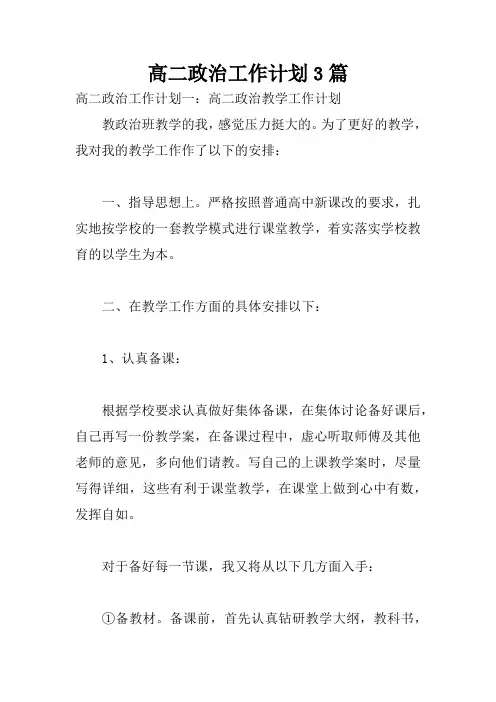 高二政治工作计划3篇

高二政治工作计划一：高二政治教学工作计划

教政治班教学的我，感觉压力挺大的。为了更好的教学，我对我的教学工作作了以下的安排：

一、指导思想上。严格按照普通高中新课改的要求，扎实地按学校的一套教学模式进行课堂教学，着实落实学校教育的以学生为本。

二、在教学工作方面的具体安排以下：

1、认真备课：

根据学校要求认真做好集体备课，在集体讨论备好课后，自己再写一份教学案，在备课过程中，虚心听取师傅及其他老师的意见，多向他们请教。写自己的上课教学案时，尽量写得详细，这些有利于课堂教学，在课堂上做到心中有数，发挥自如。

对于备好每一节课，我又将从以下几方面入手：

①备教材。备课前，首先认真钻研教学大纲，教科书，